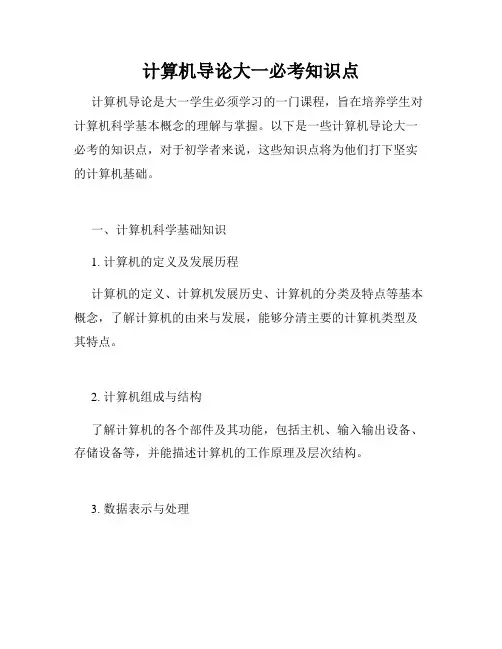 计算机导论大一必考知识点

计算机导论是大一学生必须学习的一门课程，旨在培养学生对计算机科学基本概念的理解与掌握。以下是一些计算机导论大一必考的知识点，对于初学者来说，这些知识点将为他们打下坚实的计算机基础。

一、计算机科学基础知识

1. 计算机的定义及发展历程

计算机的定义、计算机发展历史、计算机的分类及特点等基本概念，了解计算机的由来与发展，能够分清主要的计算机类型及其特点。

2. 计算机组成与结构

了解计算机的各个部件及其功能，包括主机、输入输出设备、存储设备等，并能描述计算机的工作原理及层次结构。

3. 数据表示与处理